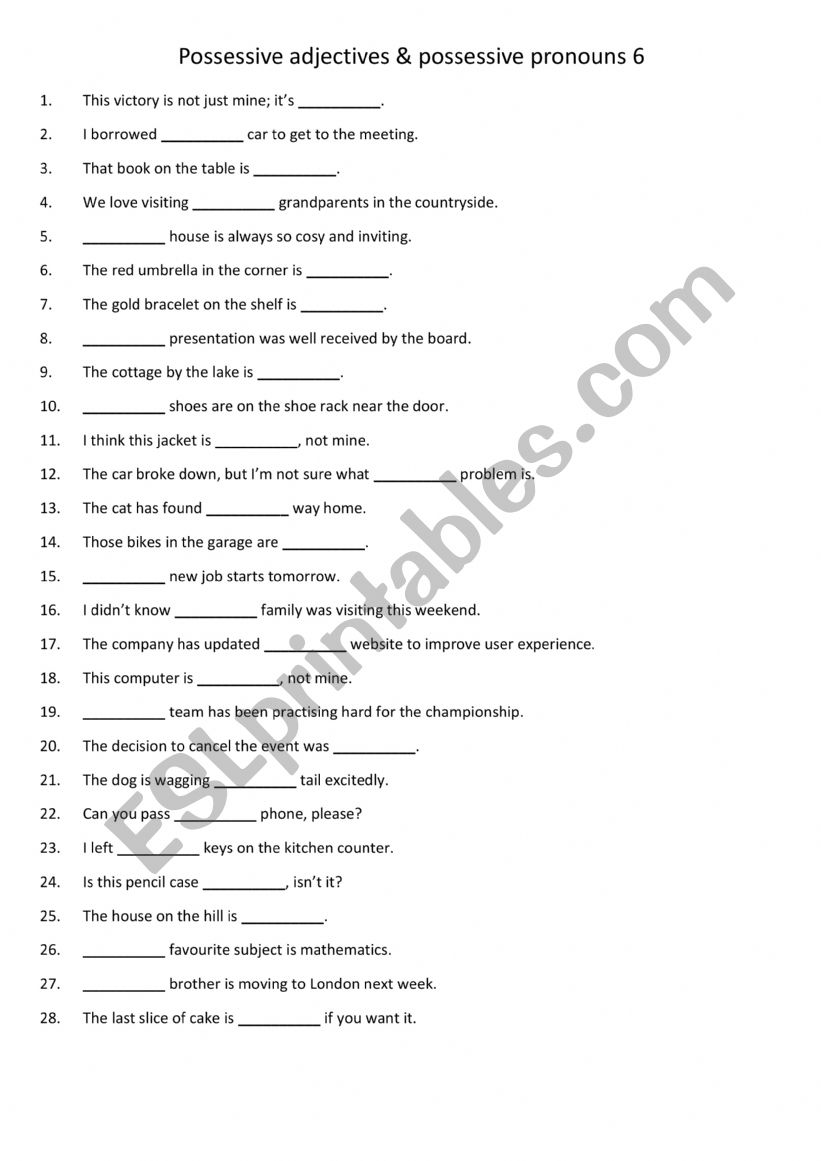 Possessive adjectives & possessive pronouns 6

1. This victory is not just mine; it's __________.
2. I borrowed __________ car to get to the meeting.
3. That book on the table is __________.
4. We love visiting __________ grandparents in the countryside.
5. __________ house is always so cosy and inviting.
6. The red umbrella in the corner is __________.
7. The gold bracelet on the shelf is __________.
8. __________ presentation was well received by the board.
9. The cottage by the lake is __________.
10. __________ shoes are on the shoe rack near the door.
11. I think this jacket is __________, not mine.
12. The car broke down, but I'm not sure what __________ problem is.
13. The cat has found __________ way home.
14. Those bikes in the garage are __________.
15. __________ new job starts tomorrow.
16. I didn't know __________ family was visiting this weekend.
17. The company has updated __________ website to improve user experience.
18. This computer is __________, not mine.
19. __________ team has been practising hard for the championship.
20. The decision to cancel the event was __________.
21. The dog is wagging __________ tail excitedly.
22. Can you pass __________ phone, please?
23. I left __________ keys on the kitchen counter.
24. Is this pencil case __________, isn't it?
25. The house on the hill is __________.
26. __________ favourite subject is mathematics.
27. __________ brother is moving to London next week.
28. The last slice of cake is __________ if you want it.

ESLprintables.com